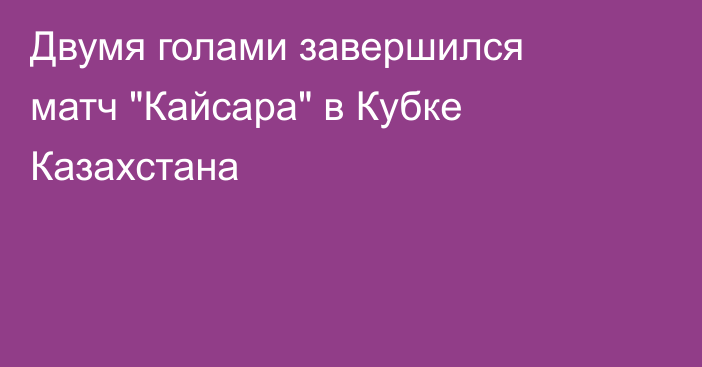 Двумя голами завершился матч "Кайсара" в Кубке Казахстана